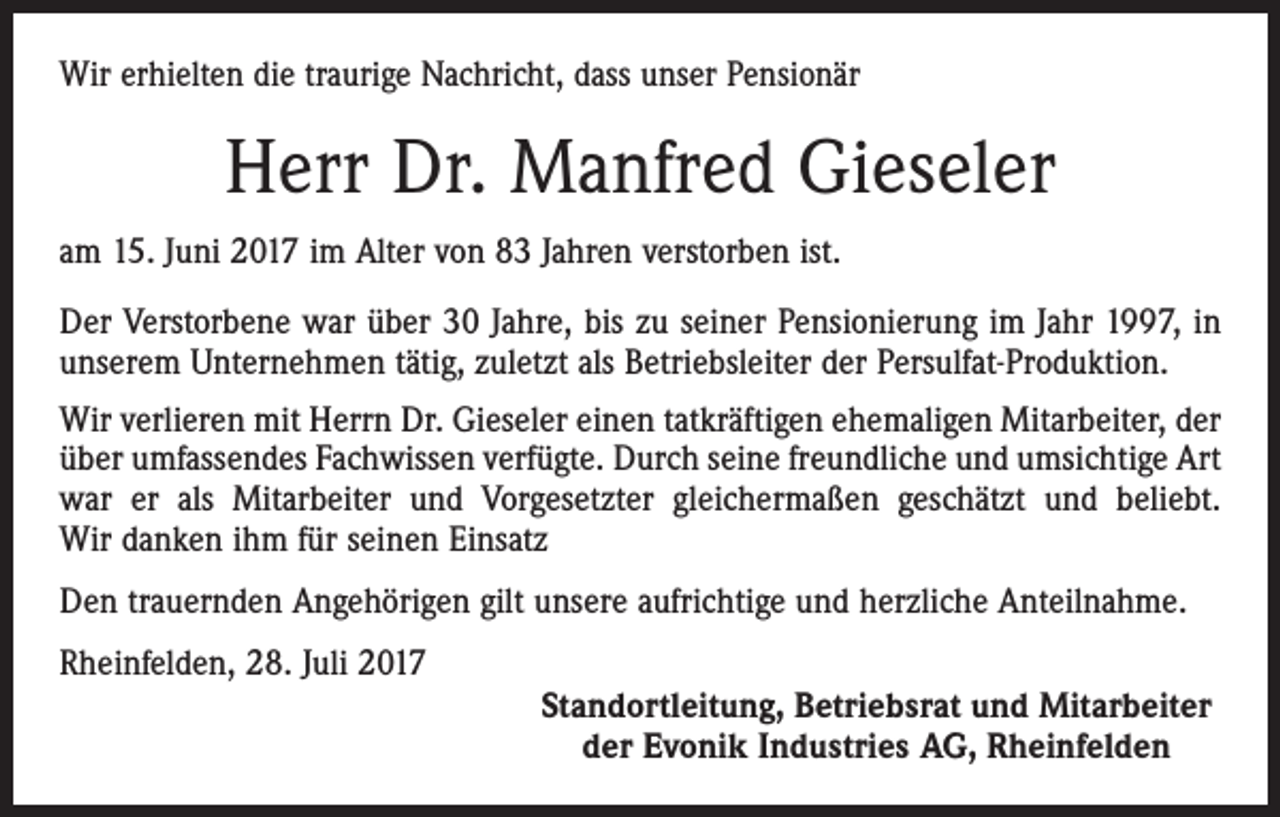 Wir erhielten die traurige Nachricht, dass unser Pensionär

Herr Dr. Manfred Gieseler

am 15. Juni 2017 im Alter von 83 Jahren verstorben ist.

Der Verstorbene war über 30 Jahre, bis zu seiner Pensionierung im Jahr 1997, in unserem Unternehmen tätig, zuletzt als Betriebsleiter der Persulfat-Produktion.

Wir verlieren mit Herrn Dr. Gieseler einen tatkräftigen ehemaligen Mitarbeiter, der über umfassendes Fachwissen verfügte. Durch seine freundliche und umsichtige Art war er als Mitarbeiter und Vorgesetzter gleichermaßen geschätzt und beliebt. Wir danken ihm für seinen Einsatz

Den trauernden Angehörigen gilt unsere aufrichtige und herzliche Anteilnahme.

Rheinfelden, 28. Juli 2017

Standortleitung, Betriebsrat und Mitarbeiter
der Evonik Industries AG, Rheinfelden